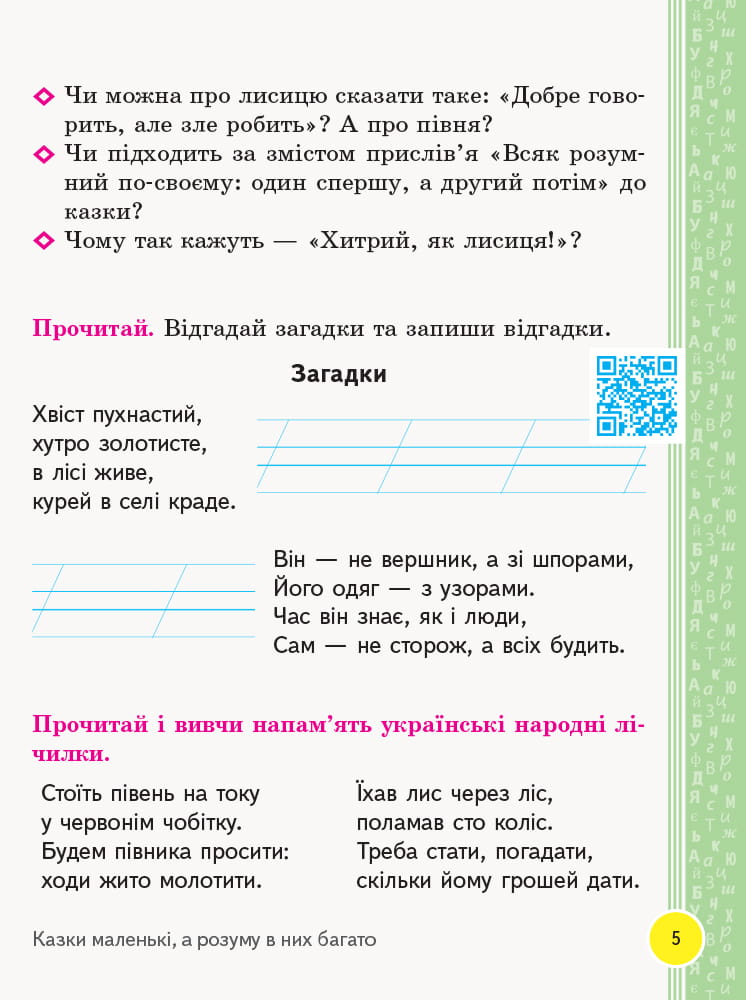 ◇ Чи можна про лисицю сказати таке: «Добре говорить, але зле робить»? А про півня?

◇ Чи підходить за змістом прислів'я «Всяк розумний по-своєму: один спершу, а другий потім» до казки?

◇ Чому так кажуть — «Хитрий, як лисиця!»?

Прочитай. Відгадай загадки та запиши відгадки.

Загадки

Хвіст пухнастий,
хутро золотисте,
в лісі живе,
курей в селі краде.

Він — не вершник, а зі шпорами,
Його одяг — з узорами.
Час він знає, як і люди,
Сам — не сторож, а всіх будить.

Прочитай і вивчи напам'ять українські народні лічилки.

Стоїть півень на току
у червонім чобітку.
Будем півника просити:
ходи жито молотити.

Їхав лис через ліс,
поламав сто коліс.
Треба стати, погадати,
скільки йому грошей дати.

Казки маленькі, а розуму в них багато

5